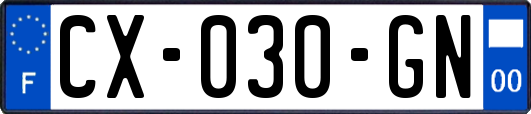 F
CX-030-GN
00